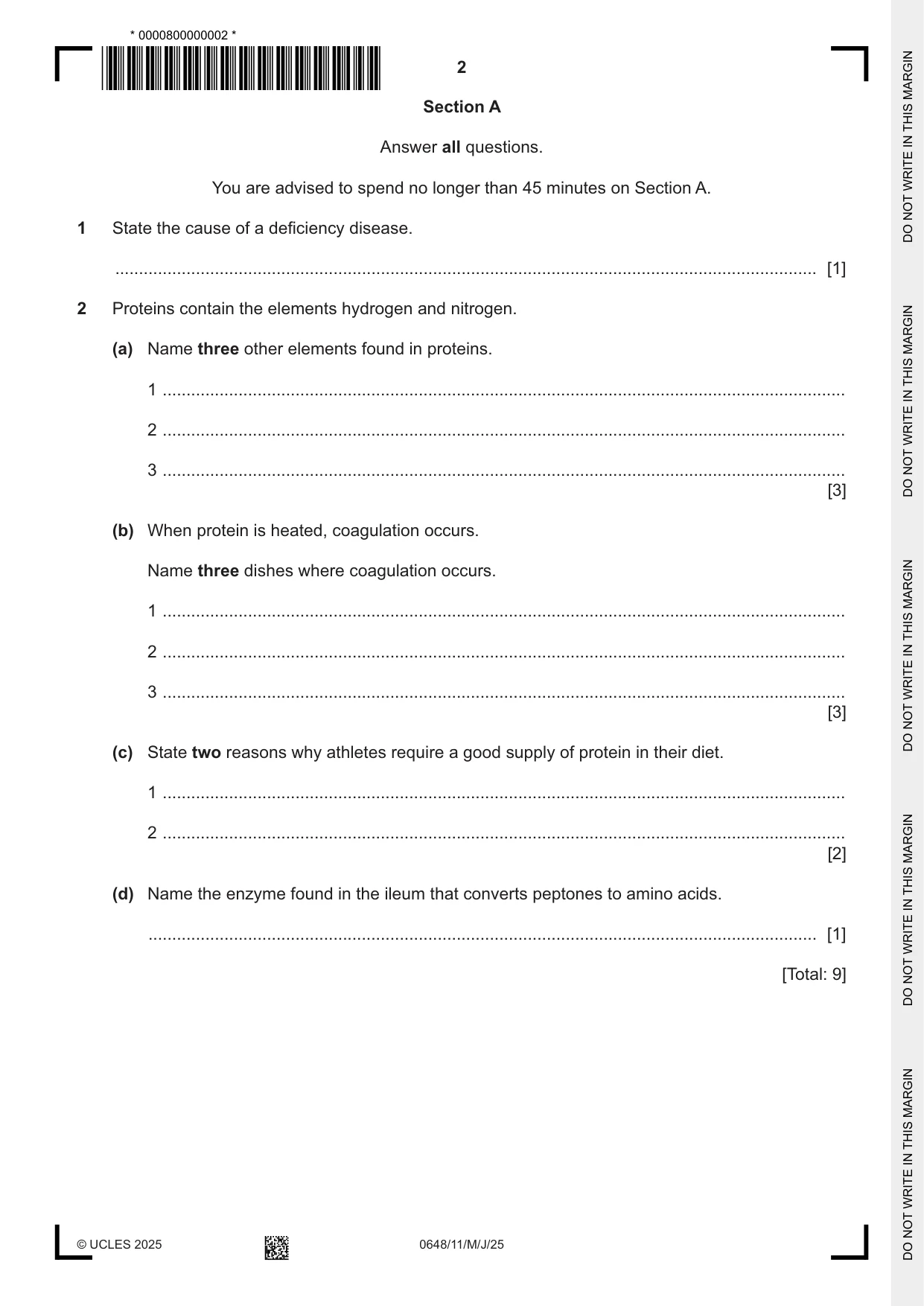 * 0000800000002 *

2

Section A

Answer all questions.

You are advised to spend no longer than 45 minutes on Section A.

1 State the cause of a deficiency disease.

____ [1]

2 Proteins contain the elements hydrogen and nitrogen.

(a) Name three other elements found in proteins.

1 ____

2 ____

3 ____
[3]

(b) When protein is heated, coagulation occurs.

Name three dishes where coagulation occurs.

1 ____

2 ____

3 ____
[3]

(c) State two reasons why athletes require a good supply of protein in their diet.

1 ____

2 ____
[2]

(d) Name the enzyme found in the ileum that converts peptones to amino acids.

____ [1]

[Total: 9]

© UCLES 2025

0648/11/M/J/25

DO NOT WRITE IN THIS MARGIN